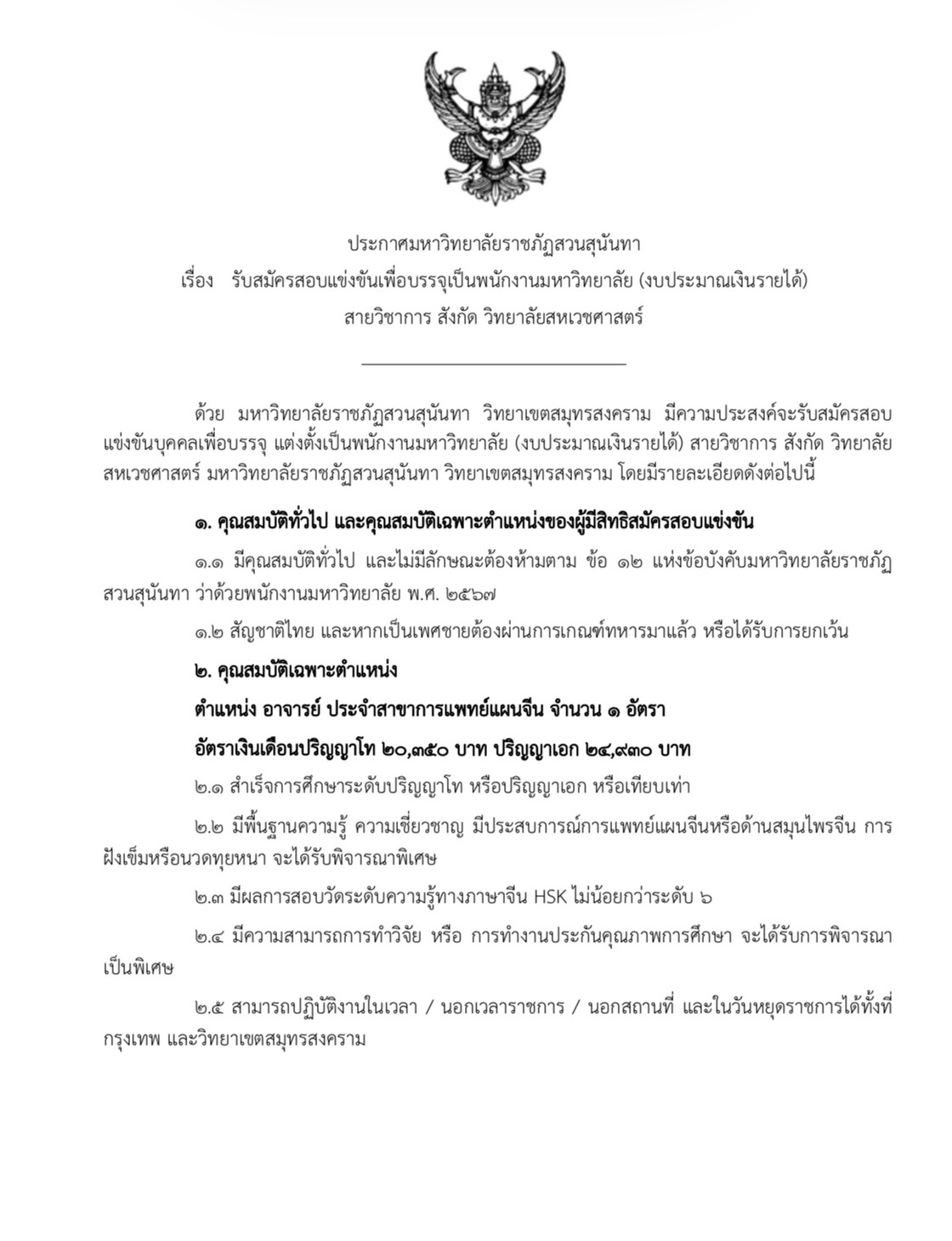 ประกาศมหาวิทยาลัยราชภัฏสวนสุนันทา
เรื่อง รับสมัครสอบแข่งขันเพื่อบรรจุเป็นพนักงานมหาวิทยาลัย (งบประมาณเงินรายได้)
สายวิชาการ สังกัด วิทยาลัยสหเวชศาสตร์

ด้วย มหาวิทยาลัยราชภัฏสวนสุนันทา วิทยาเขตสมุทรสงคราม มีความประสงค์จะรับสมัครสอบแข่งขันบุคคลเพื่อบรรจุ แต่งตั้งเป็นพนักงานมหาวิทยาลัย (งบประมาณเงินรายได้) สายวิชาการ สังกัด วิทยาลัยสหเวชศาสตร์ มหาวิทยาลัยราชภัฏสวนสุนันทา วิทยาเขตสมุทรสงคราม โดยมีรายละเอียดดังต่อไปนี้

๑. คุณสมบัติทั่วไป และคุณสมบัติเฉพาะตำแหน่งของผู้มีสิทธิสมัครสอบแข่งขัน

๑.๑ มีคุณสมบัติทั่วไป และไม่มีลักษณะต้องห้ามตาม ข้อ ๑๒ แห่งข้อบังคับมหาวิทยาลัยราชภัฏสวนสุนันทา ว่าด้วยพนักงานมหาวิทยาลัย พ.ศ. ๒๕๖๗

๑.๒ สัญชาติไทย และหากเป็นเพศชายต้องผ่านการเกณฑ์ทหารมาแล้ว หรือได้รับการยกเว้น

๒. คุณสมบัติเฉพาะตำแหน่ง

ตำแหน่ง อาจารย์ ประจำสาขาการแพทย์แผนจีน จำนวน ๑ อัตรา

อัตราเงินเดือนปริญญาโท ๒๐,๓๕๐ บาท ปริญญาเอก ๒๔,๙๓๐ บาท

๒.๑ สำเร็จการศึกษาระดับปริญญาโท หรือปริญญาเอก หรือเทียบเท่า

๒.๒ มีพื้นฐานความรู้ ความเชี่ยวชาญ มีประสบการณ์การแพทย์แผนจีนหรือด้านสมุนไพรจีน การฝังเข็มหรือนวดทุยหนา จะได้รับพิจารณาพิเศษ

๒.๓ มีผลการสอบวัดระดับความรู้ทางภาษาจีน HSK ไม่น้อยกว่าระดับ ๖

๒.๔ มีความสามารถการทำวิจัย หรือ การทำงานประกันคุณภาพการศึกษา จะได้รับการพิจารณาเป็นพิเศษ

๒.๕ สามารถปฏิบัติงานในเวลา / นอกเวลาราชการ / นอกสถานที่ และในวันหยุดราชการได้ทั้งที่กรุงเทพ และวิทยาเขตสมุทรสงคราม